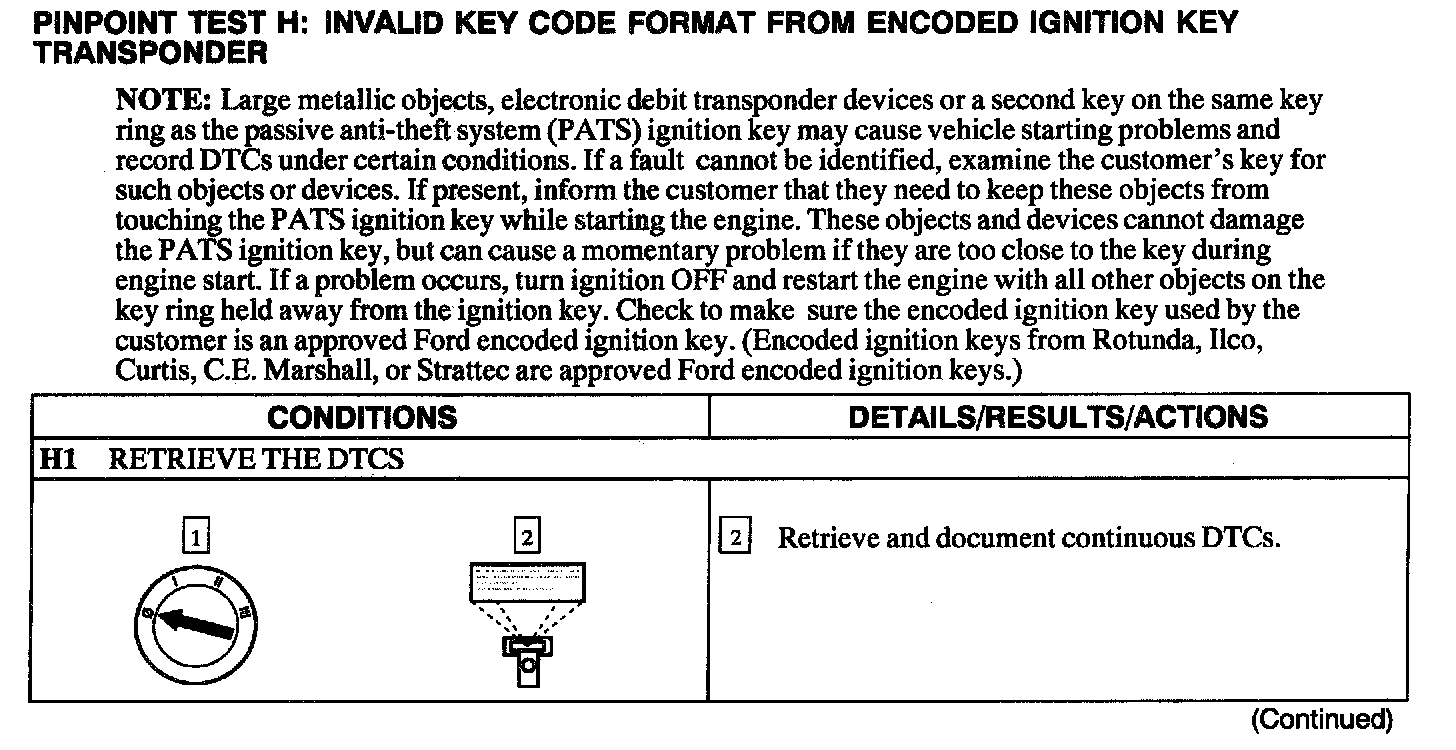 PINPOINT TEST H: INVALID KEY CODE FORMAT FROM ENCODED IGNITION KEY TRANSPONDER

NOTE: Large metallic objects, electronic debit transponder devices or a second key on the same key ring as the passive anti-theft system (PATS) ignition key may cause vehicle starting problems and record DTCs under certain conditions. If a fault cannot be identified, examine the customer's key for such objects or devices. If present, inform the customer that they need to keep these objects from touching the PATS ignition key while starting the engine. These objects and devices cannot damage the PATS ignition key, but can cause a momentary problem if they are too close to the key during engine start. If a problem occurs, turn ignition OFF and restart the engine with all other objects on the key ring held away from the ignition key. Check to make sure the encoded ignition key used by the customer is an approved Ford encoded ignition key. (Encoded ignition keys from Rotunda, Ilco, Curtis, C.E. Marshall, or Strattec are approved Ford encoded ignition keys.)

| CONDITIONS | DETAILS/RESULTS/ACTIONS |
|---|---|
| H1 RETRIEVE THE DTCS | |
| 1 0 I II III 2 | 2 Retrieve and document continuous DTCs. |

(Continued)